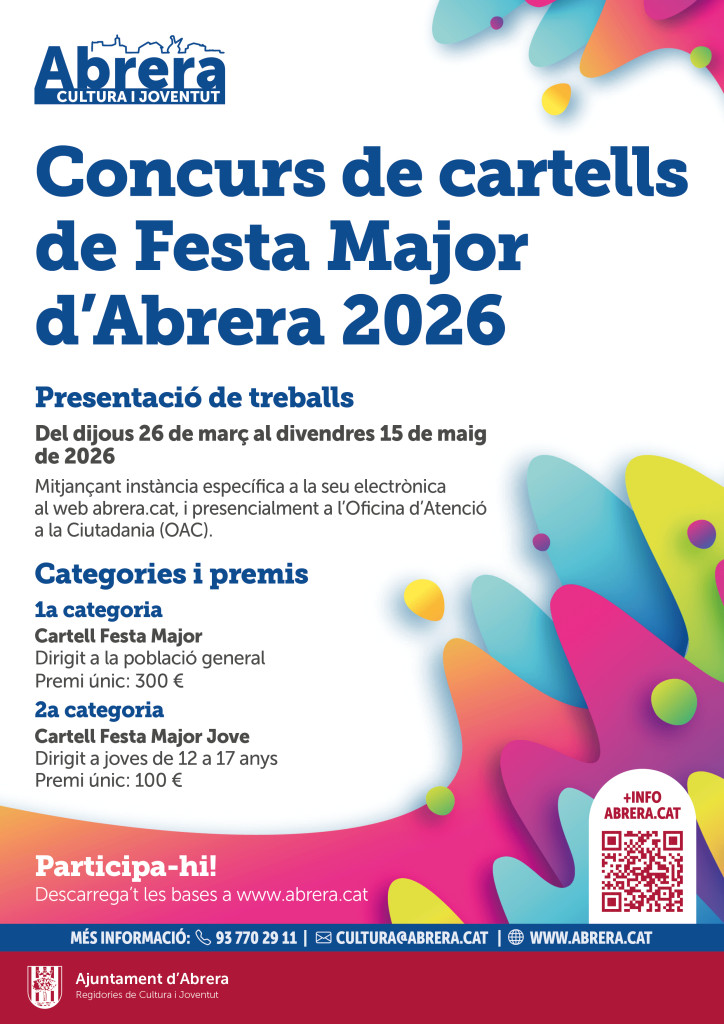 Abrera
CULTURA I JOVENTUT

Concurs de cartells de Festa Major d'Abrera 2026

Presentació de treballs

Del dijous 26 de març al divendres 15 de maig de 2026

Mitjançant instància específica a la seu electrònica al web abrera.cat, i presencialment a l'Oficina d'Atenció a la Ciutadania (OAC).

Categories i premis

1a categoria
Cartell Festa Major
Dirigit a la població general
Premi únic: 300 €

2a categoria
Cartell Festa Major Jove
Dirigit a joves de 12 a 17 anys
Premi únic: 100 €

+INFO ABRERA.CAT

Participa-hi!
Descarrega't les bases a www.abrera.cat

MÉS INFORMACIÓ: 93 770 29 11 | CULTURA@ABRERA.CAT | WWW.ABRERA.CAT

Ajuntament d'Abrera
Regidories de Cultura i Joventut